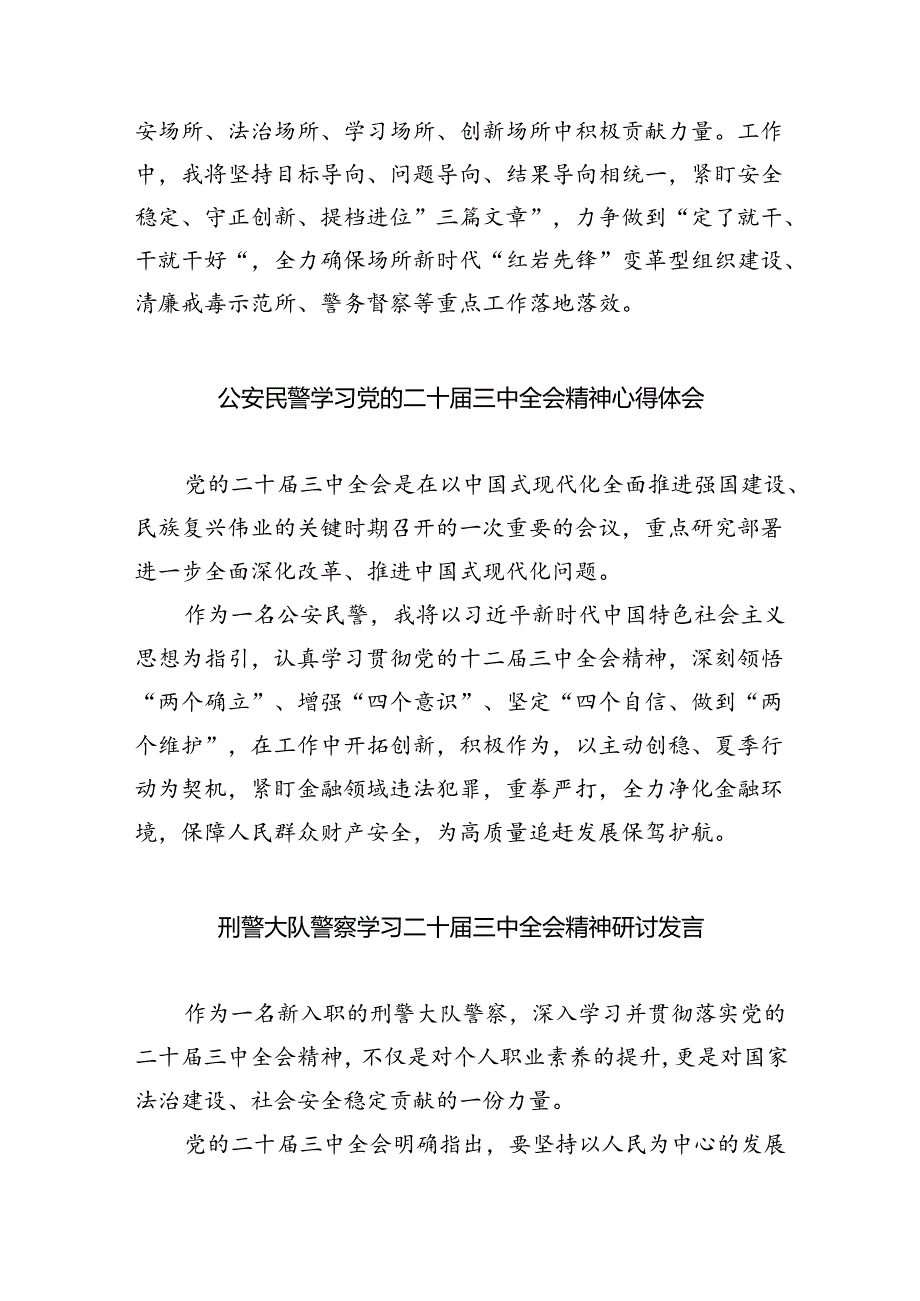 安场所、法治场所、学习场所、创新场所中积极贡献力量。工作中，我将坚持目标导向、问题导向、结果导向相统一，紧盯安全稳定、守正创新、提档进位”三篇文章”，力争做到“定了就干、干就干好“，全力确保场所新时代“红岩先锋”变革型组织建设、清廉戒毒示范所、警务督察等重点工作落地落效。

公安民警学习党的二十届三中全会精神心得体会

党的二十届三中全会是在以中国式现代化全面推进强国建设、民族复兴伟业的关键时期召开的一次重要的会议，重点研究部署进一步全面深化改革、推进中国式现代化问题。

作为一名公安民警，我将以习近平新时代中国特色社会主义思想为指引，认真学习贯彻党的十二届三中全会精神，深刻领悟“两个确立”、增强“四个意识”、坚定“四个自信、做到“两个维护”，在工作中开拓创新，积极作为，以主动创稳、夏季行动为契机，紧盯金融领域违法犯罪，重拳严打，全力净化金融环境，保障人民群众财产安全，为高质量追赶发展保驾护航。

刑警大队警察学习二十届三中全会精神研讨发言

作为一名新入职的刑警大队警察，深入学习并贯彻落实党的二十届三中全会精神，不仅是对个人职业素养的提升，更是对国家法治建设、社会安全稳定贡献的一份力量。

党的二十届三中全会明确指出，要坚持以人民为中心的发展